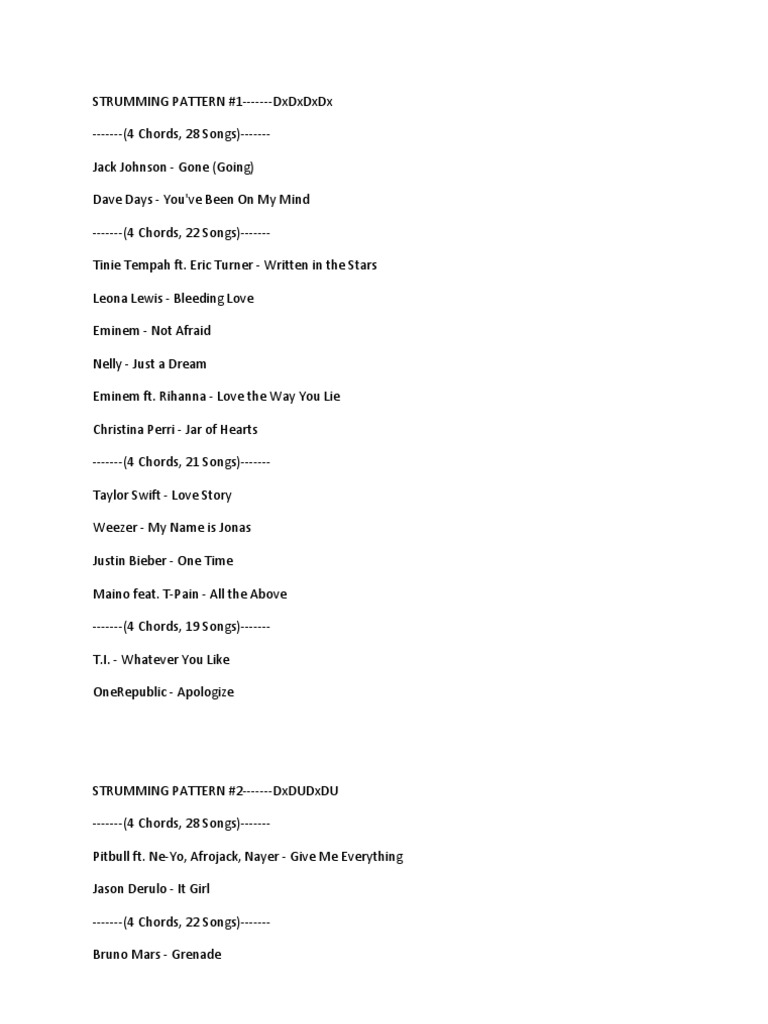 STRUMMING PATTERN #1-------DxDxDxDx

-------(4 Chords, 28 Songs)-------

Jack Johnson - Gone (Going)

Dave Days - You've Been On My Mind

-------(4 Chords, 22 Songs)-------

Tinie Tempah ft. Eric Turner - Written in the Stars

Leona Lewis - Bleeding Love

Eminem - Not Afraid

Nelly - Just a Dream

Eminem ft. Rihanna - Love the Way You Lie

Christina Perri - Jar of Hearts

-------(4 Chords, 21 Songs)-------

Taylor Swift - Love Story

Weezer - My Name is Jonas

Justin Bieber - One Time

Maino feat. T-Pain - All the Above

-------(4 Chords, 19 Songs)-------

T.I. - Whatever You Like

OneRepublic - Apologize

STRUMMING PATTERN #2-------DxDUDxDU

-------(4 Chords, 28 Songs)-------

Pitbull ft. Ne-Yo, Afrojack, Nayer - Give Me Everything

Jason Derulo - It Girl

-------(4 Chords, 22 Songs)-------

Bruno Mars - Grenade